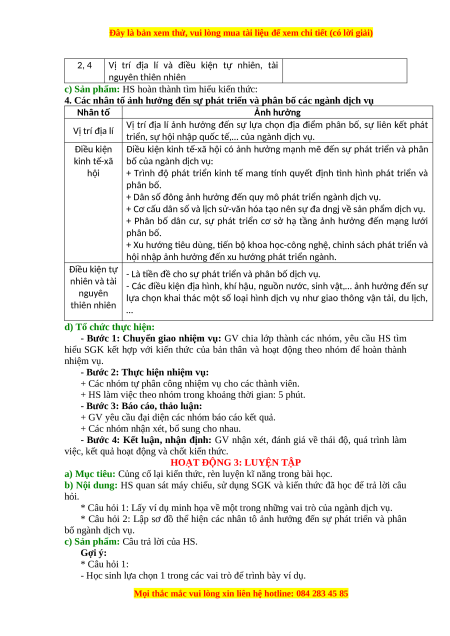 Đây là bản xem thử, vui lòng mua tài liệu để xem chi tiết (có lời giải)

| 2, 4 | Vị trí địa lí và điều kiện tự nhiên, tài nguyên thiên nhiên | |
|---|---|---|

c) Sản phẩm: HS hoàn thành tìm hiểu kiến thức:
4. Các nhân tố ảnh hưởng đến sự phát triển và phân bố các ngành dịch vụ

| Nhân tố | Ảnh hưởng |
|---|---|
| Vị trí địa lí | Vị trí địa lí ảnh hưởng đến sự lựa chọn địa điểm phân bố, sự liên kết phát triển, sự hội nhập quốc tế,... của ngành dịch vụ. |
| Điều kiện kinh tế-xã hội | Điều kiện kinh tế-xã hội có ảnh hưởng mạnh mẽ đến sự phát triển và phân bố của ngành dịch vụ: + Trình độ phát triển kinh tế mang tính quyết định tình hình phát triển và phân bố. + Dân số đông ảnh hưởng đến quy mô phát triển ngành dịch vụ. + Cơ cấu dân số và lịch sử-văn hóa tạo nên sự đa dngj về sản phẩm dịch vụ. + Phân bố dân cư, sự phát triển cơ sở hạ tầng ảnh hưởng đến mạng lưới phân bố. + Xu hướng tiêu dùng, tiến bộ khoa học-công nghệ, chính sách phát triển và hội nhập ảnh hưởng đến xu hướng phát triển ngành. |
| Điều kiện tự nhiên và tài nguyên thiên nhiên | - Là tiền đề cho sự phát triển và phân bố dịch vụ. - Các điều kiện địa hình, khí hậu, nguồn nước, sinh vật,... ảnh hưởng đến sự lựa chọn khai thác một số loại hình dịch vụ như giao thông vận tải, du lịch, ... |

d) Tổ chức thực hiện:
- Bước 1: Chuyển giao nhiệm vụ: GV chia lớp thành các nhóm, yêu cầu HS tìm hiểu SGK kết hợp với kiến thức của bản thân và hoạt động theo nhóm để hoàn thành nhiệm vụ.
- Bước 2: Thực hiện nhiệm vụ:
+ Các nhóm tự phân công nhiệm vụ cho các thành viên.
+ HS làm việc theo nhóm trong khoảng thời gian: 5 phút.
- Bước 3: Báo cáo, thảo luận:
+ GV yêu cầu đại diện các nhóm báo cáo kết quả.
+ Các nhóm nhận xét, bổ sung cho nhau.
- Bước 4: Kết luận, nhận định: GV nhận xét, đánh giá về thái độ, quá trình làm việc, kết quả hoạt động và chốt kiến thức.
HOẠT ĐỘNG 3: LUYỆN TẬP
a) Mục tiêu: Củng cố lại kiến thức, rèn luyện kĩ năng trong bài học.
b) Nội dung: HS quan sát máy chiếu, sử dụng SGK và kiến thức đã học để trả lời câu hỏi.
* Câu hỏi 1: Lấy ví dụ minh họa về một trong những vai trò của ngành dịch vụ.
* Câu hỏi 2: Lập sơ đồ thể hiện các nhân tố ảnh hưởng đến sự phát triển và phân bố ngành dịch vụ.
c) Sản phẩm: Câu trả lời của HS.
Gợi ý:
* Câu hỏi 1:
- Học sinh lựa chọn 1 trong các vai trò để trình bày ví dụ.

Mọi thắc mắc vui lòng xin liên hệ hotline: 084 283 45 85